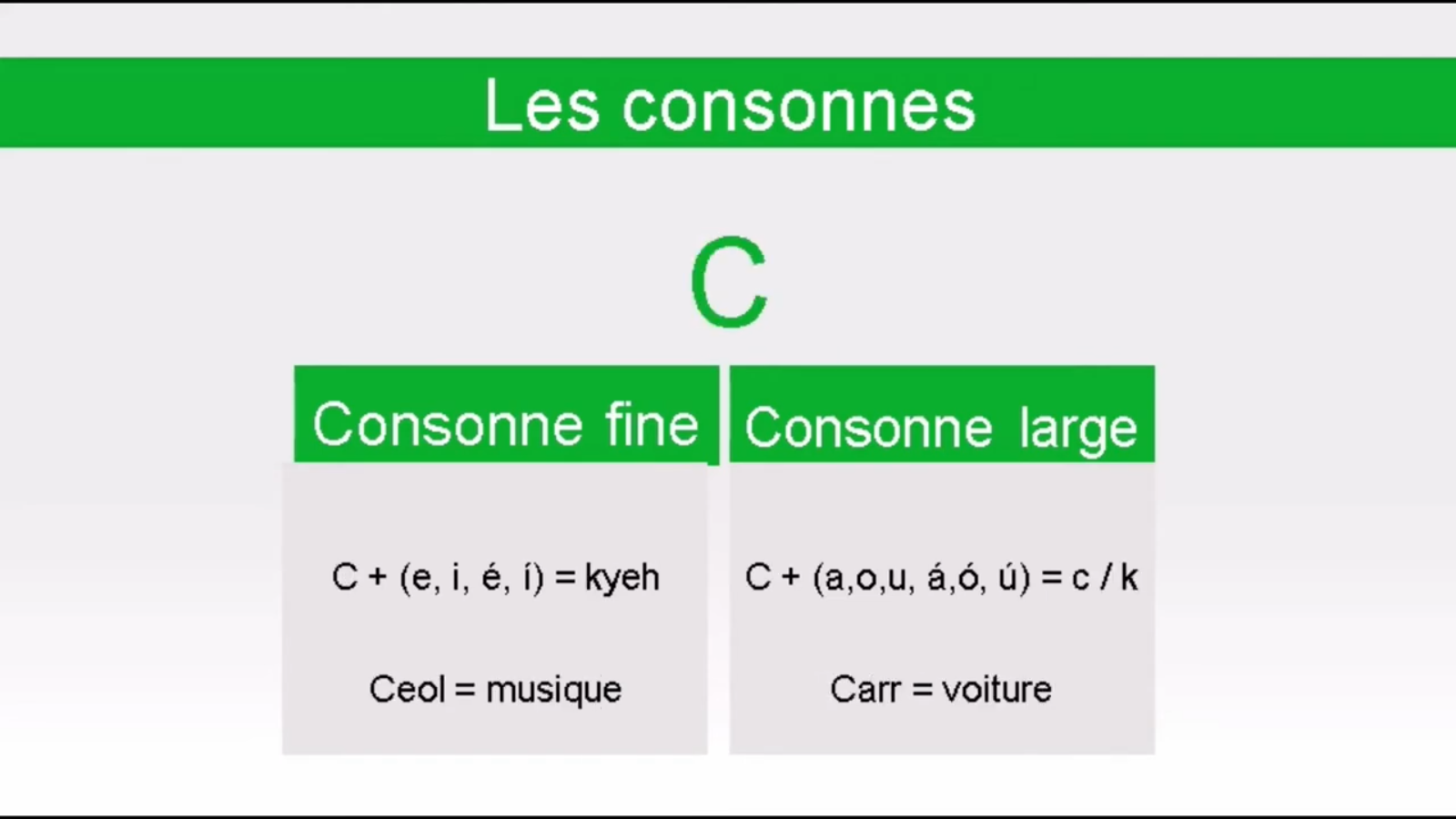 Les consonnes

C

Consonne fine

C + (e, i, é, í) = kyeh

Ceol = musique

Consonne large

C + (a,o,u, á,ó, ú) = c / k

Carr = voiture